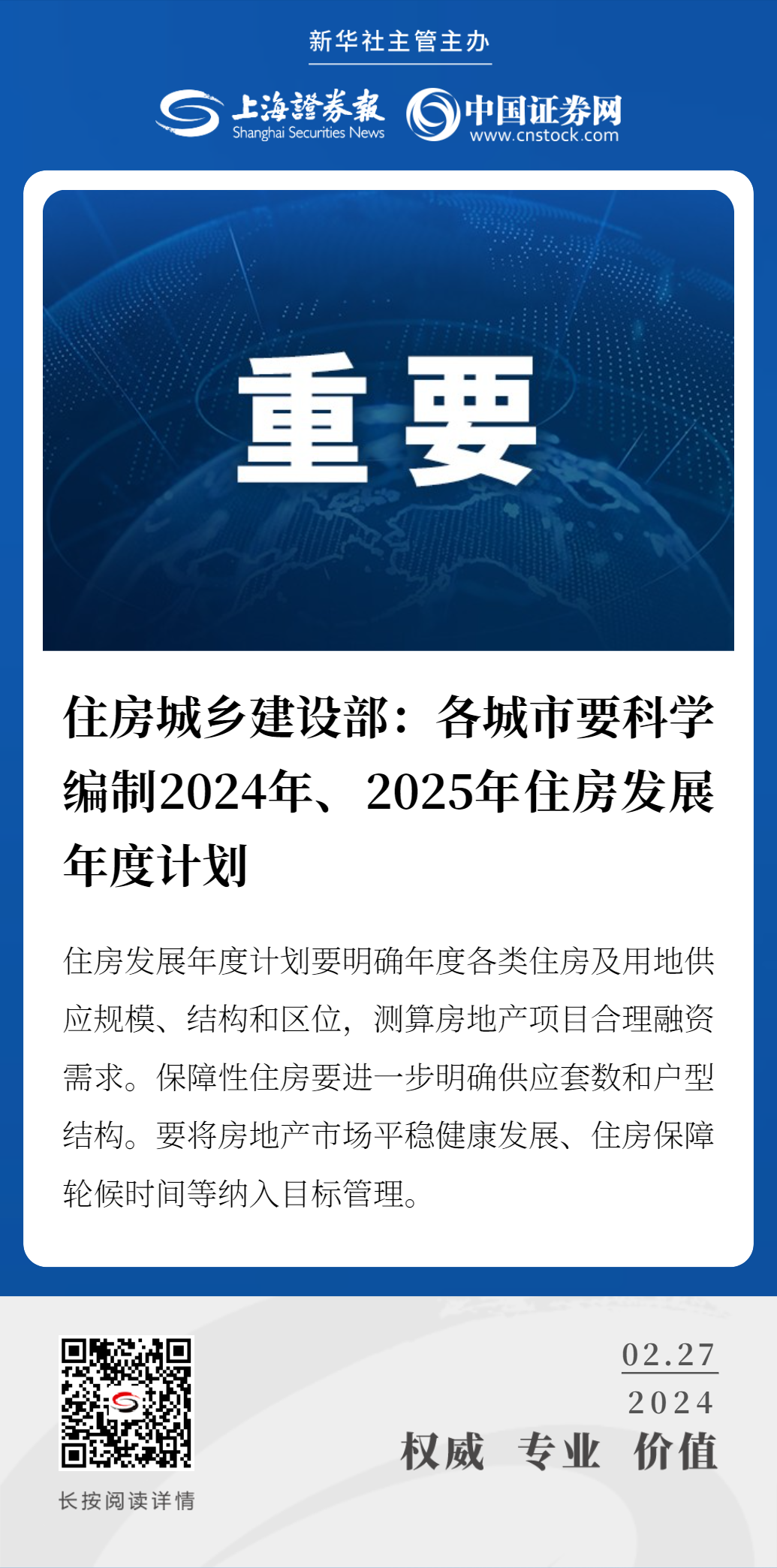 新华社主管主办

上海證券報
Shanghai Securities News

中国证券网
www.cnstock.com

重要

住房城乡建设部：各城市要科学编制2024年、2025年住房发展年度计划

住房发展年度计划要明确年度各类住房及用地供应规模、结构和区位，测算房地产项目合理融资需求。保障性住房要进一步明确供应套数和户型结构。要将房地产市场平稳健康发展、住房保障轮候时间等纳入目标管理。

长按阅读详情

02.27
2024

权威 专业 价值